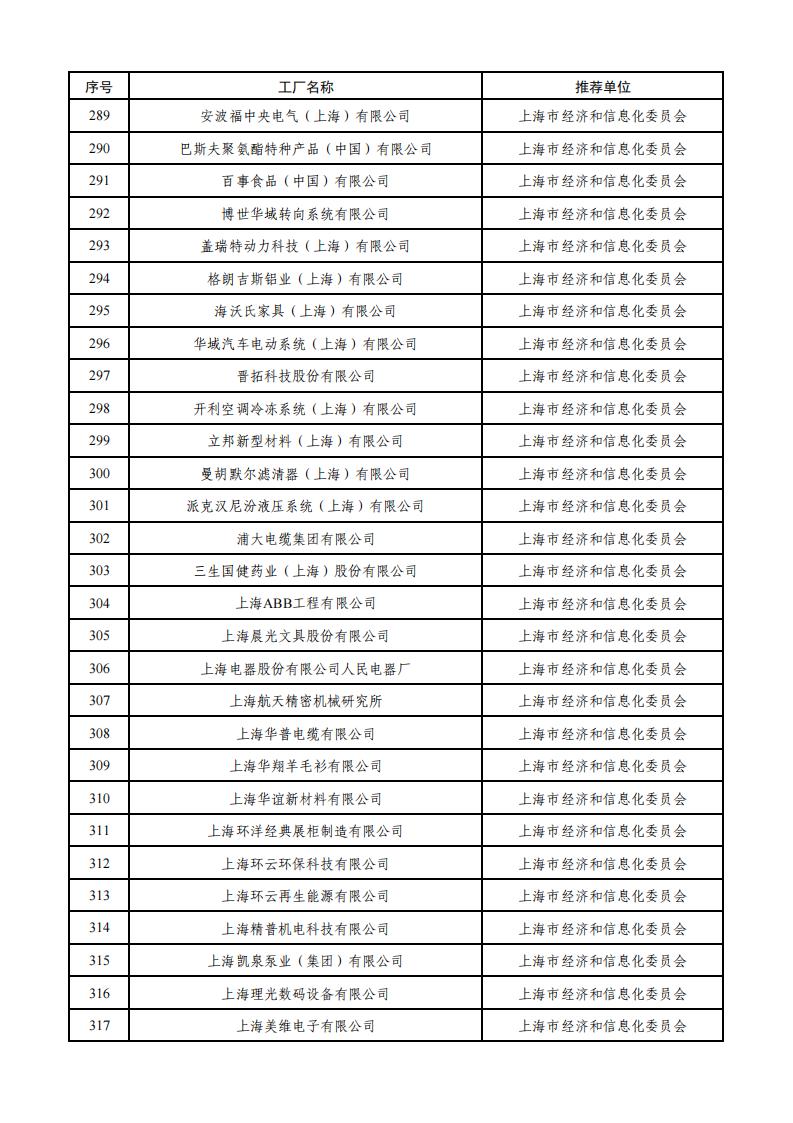 | 序号 | 工厂名称 | 推荐单位 |
|---|---|---|
| 289 | 安波福中央电气（上海）有限公司 | 上海市经济和信息化委员会 |
| 290 | 巴斯夫聚氨酯特种产品（中国）有限公司 | 上海市经济和信息化委员会 |
| 291 | 百事食品（中国）有限公司 | 上海市经济和信息化委员会 |
| 292 | 博世华域转向系统有限公司 | 上海市经济和信息化委员会 |
| 293 | 盖瑞特动力科技（上海）有限公司 | 上海市经济和信息化委员会 |
| 294 | 格朗吉斯铝业（上海）有限公司 | 上海市经济和信息化委员会 |
| 295 | 海沃氏家具（上海）有限公司 | 上海市经济和信息化委员会 |
| 296 | 华域汽车电动系统（上海）有限公司 | 上海市经济和信息化委员会 |
| 297 | 晋拓科技股份有限公司 | 上海市经济和信息化委员会 |
| 298 | 开利空调冷冻系统（上海）有限公司 | 上海市经济和信息化委员会 |
| 299 | 立邦新型材料（上海）有限公司 | 上海市经济和信息化委员会 |
| 300 | 曼胡默尔滤清器（上海）有限公司 | 上海市经济和信息化委员会 |
| 301 | 派克汉尼汾液压系统（上海）有限公司 | 上海市经济和信息化委员会 |
| 302 | 浦大电缆集团有限公司 | 上海市经济和信息化委员会 |
| 303 | 三生国健药业（上海）股份有限公司 | 上海市经济和信息化委员会 |
| 304 | 上海ABB工程有限公司 | 上海市经济和信息化委员会 |
| 305 | 上海晨光文具股份有限公司 | 上海市经济和信息化委员会 |
| 306 | 上海电器股份有限公司人民电器厂 | 上海市经济和信息化委员会 |
| 307 | 上海航天精密机械研究所 | 上海市经济和信息化委员会 |
| 308 | 上海华普电缆有限公司 | 上海市经济和信息化委员会 |
| 309 | 上海华翔羊毛衫有限公司 | 上海市经济和信息化委员会 |
| 310 | 上海华谊新材料有限公司 | 上海市经济和信息化委员会 |
| 311 | 上海环洋经典展柜制造有限公司 | 上海市经济和信息化委员会 |
| 312 | 上海环云环保科技有限公司 | 上海市经济和信息化委员会 |
| 313 | 上海环云再生能源有限公司 | 上海市经济和信息化委员会 |
| 314 | 上海精普机电科技有限公司 | 上海市经济和信息化委员会 |
| 315 | 上海凯泉泵业（集团）有限公司 | 上海市经济和信息化委员会 |
| 316 | 上海理光数码设备有限公司 | 上海市经济和信息化委员会 |
| 317 | 上海美维电子有限公司 | 上海市经济和信息化委员会 |